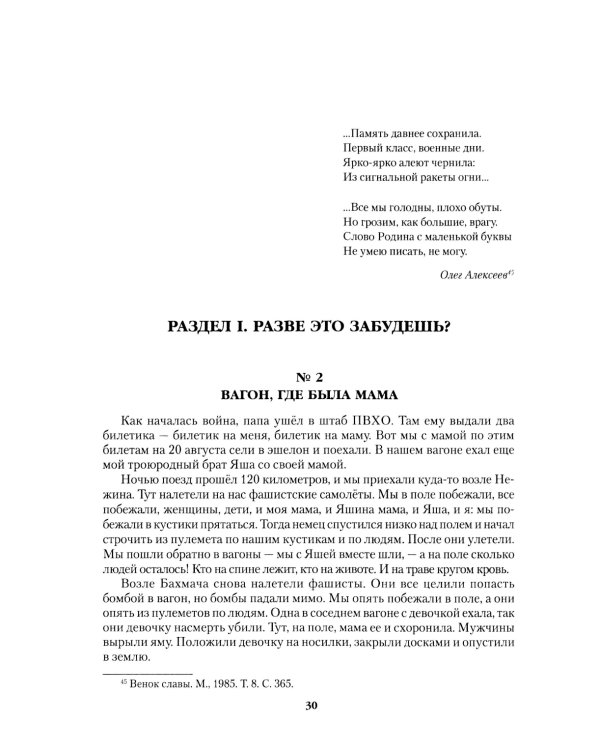 ...Память давнее сохранила.
Первый класс, военные дни.
Ярко-ярко алеют чернила:
Из сигнальной ракеты огни...

...Все мы голодны, плохо обуты.
Но грозим, как большие, врагу.
Слово Родина с маленькой буквы
Не умею писать, не могу.

Олег Алексеев$^{45}$

РАЗДЕЛ I. РАЗВЕ ЭТО ЗАБУДЕШЬ?

№ 2
ВАГОН, ГДЕ БЫЛА МАМА

Как началась война, папа ушёл в штаб ПВХО. Там ему выдали два билетика — билетик на меня, билетик на маму. Вот мы с мамой по этим билетам на 20 августа сели в эшелон и поехали. В нашем вагоне ехал еще мой троюродный брат Яша со своей мамой.

Ночью поезд прошёл 120 километров, и мы приехали куда-то возле Нежина. Тут налетели на нас фашистские самолёты. Мы в поле побежали, все побежали, женщины, дети, и моя мама, и Яшина мама, и Яша, и я: мы побежали в кустики прятаться. Тогда немец спустился низко над полем и начал строчить из пулемета по нашим кустикам и по людям. После они улетели. Мы пошли обратно в вагоны — мы с Яшей вместе шли, — а на поле сколько людей осталось! Кто на спине лежит, кто на животе. И на траве кругом кровь.

Возле Бахмача снова налетели фашисты. Они все целили попасть бомбой в вагон, но бомбы падали мимо. Мы опять побежали в поле, а они опять из пулеметов по людям. Одна в соседнем вагоне с девочкой ехала, так они девочку насмерть убили. Тут, на поле, мама ее и схоронила. Мужчины вырыли яму. Положили девочку на носилки, закрыли досками и опустили в землю.

$^{45}$ Венок славы. М., 1985. Т. 8. С. 365.

30